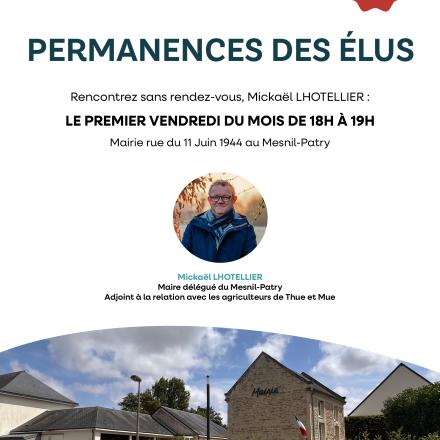 PERMANENCES DES ÉLUS

Rencontrez sans rendez-vous, Mickaël LHOTELLIER :

LE PREMIER VENDREDI DU MOIS DE 18H À 19H

Mairie rue du 11 Juin 1944 au Mesnil-Patry

Mickaël LHOTELLIER
Maire délégué du Mesnil-Patry
Adjoint à la relation avec les agriculteurs de Thue et Mue

Mairie